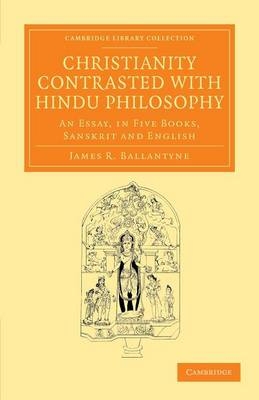 CAMBRIDGE LIBRARY COLLECTION

CHRISTIANITY CONTRASTED WITH HINDU PHILOSOPHY

AN ESSAY, IN FIVE BOOKS, SANSKRIT AND ENGLISH

JAMES R. BALLANTYNE

CAMBRIDGE